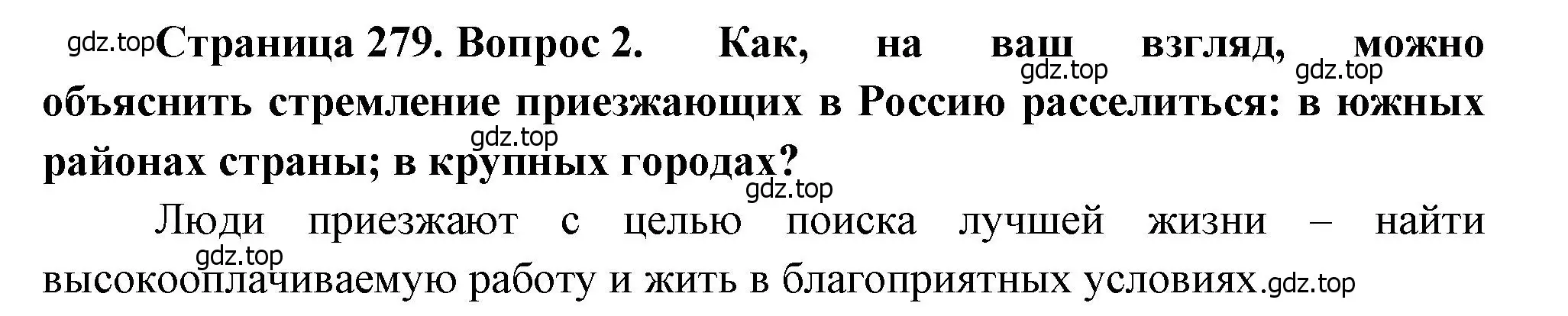 gdz.top Страница 279. Вопрос 2. Как, на ваш взгляд, можно объяснить стремление приезжающих в Россию расселиться: в южных районах страны; в крупных городах?

gdz.top gdz.top gdz.top gdz.top

Люди приезжают с целью поиска лучшей жизни – найти высокооплачиваемую работу и жить в благоприятных условиях.

gdz.top gdz.top